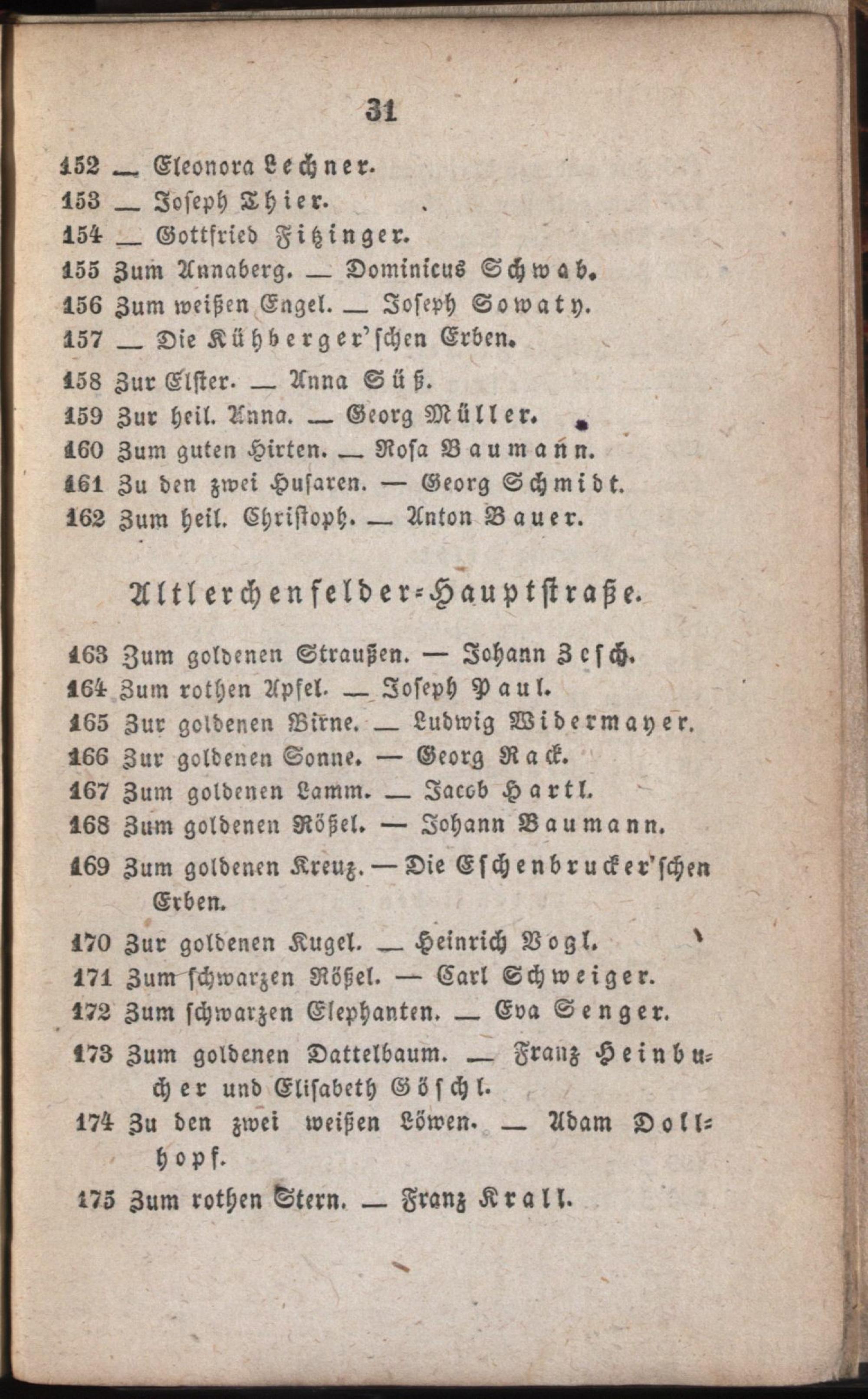 31

152 — Eleonora Lechner.
153 — Joseph Thier.
154 — Gottfried Fitzinger.
155 Zum Annaberg. — Dominicus Schwab.
156 Zum weißen Engel. — Joseph Sowaty.
157 — Die Kühberger'schen Erben.
158 Zur Elster. — Anna Süß.
159 Zur heil. Anna. — Georg Müller.
160 Zum guten Hirten. — Rosa Baumann.
161 Zu den zwei Husaren. — Georg Schmidt.
162 Zum heil. Christoph. — Anton Bauer.

Altlerchenfelder-Hauptstraße.

163 Zum goldenen Straußen. — Johann Zesch.
164 Zum rothen Apfel. — Joseph Paul.
165 Zur goldenen Birne. — Ludwig Widermayer.
166 Zur goldenen Sonne. — Georg Rack.
167 Zum goldenen Lamm. — Jacob Hartl.
168 Zum goldenen Rößel. — Johann Baumann.
169 Zum goldenen Kreuz. — Die Eschenbrucker'schen Erben.
170 Zur goldenen Kugel. — Heinrich Vogl.
171 Zum schwarzen Rößel. — Carl Schweiger.
172 Zum schwarzen Elephanten. — Eva Senger.
173 Zum goldenen Dattelbaum. — Franz Heinbucher und Elisabeth Göschl.
174 Zu den zwei weißen Löwen. — Adam Dollhopf.
175 Zum rothen Stern. — Franz Krall.